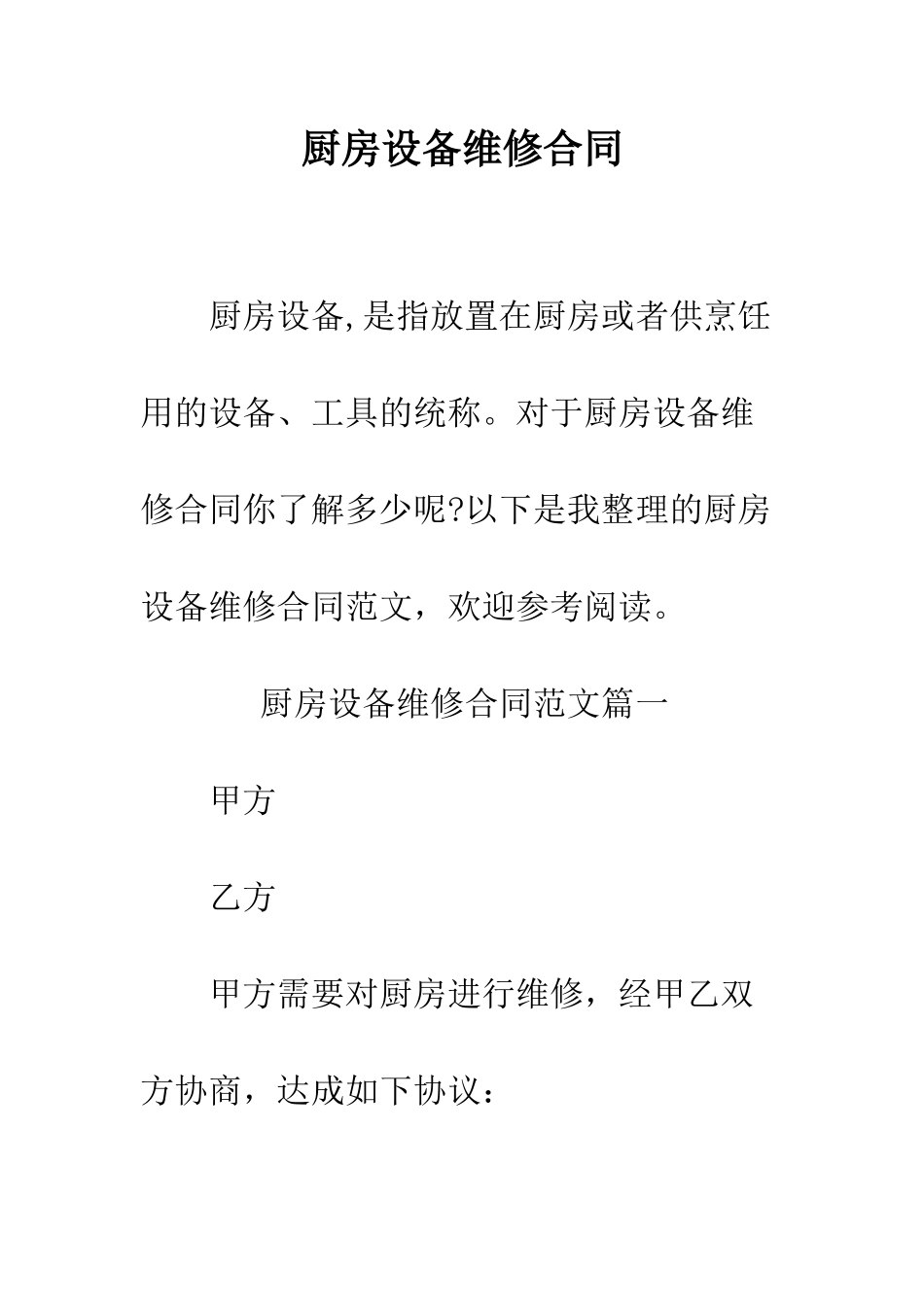 厨房设备维修合同

厨房设备,是指放置在厨房或者供烹饪用的设备、工具的统称。对于厨房设备维修合同你了解多少呢?以下是我整理的厨房设备维修合同范文，欢迎参考阅读。

厨房设备维修合同范文篇一

甲方

乙方

甲方需要对厨房进行维修，经甲乙双方协商，达成如下协议：